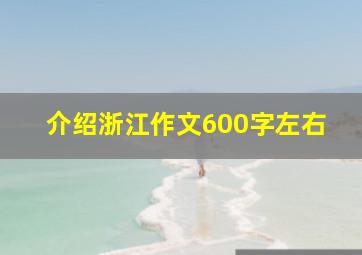 介绍浙江作文600字左右